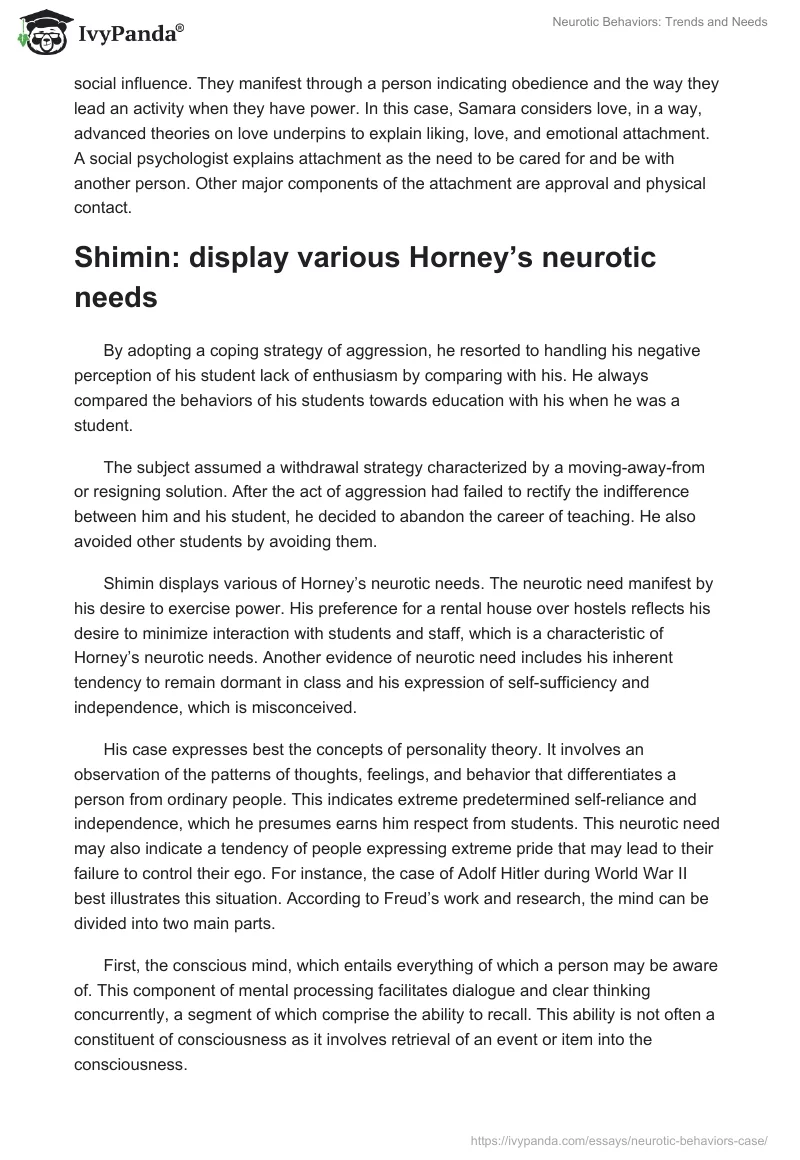 IvyPanda®

Neurotic Behaviors: Trends and Needs

social influence. They manifest through a person indicating obedience and the way they lead an activity when they have power. In this case, Samara considers love, in a way, advanced theories on love underpins to explain liking, love, and emotional attachment. A social psychologist explains attachment as the need to be cared for and be with another person. Other major components of the attachment are approval and physical contact.

Shimin: display various Horney's neurotic needs

By adopting a coping strategy of aggression, he resorted to handling his negative perception of his student lack of enthusiasm by comparing with his. He always compared the behaviors of his students towards education with his when he was a student.

The subject assumed a withdrawal strategy characterized by a moving-away-from or resigning solution. After the act of aggression had failed to rectify the indifference between him and his student, he decided to abandon the career of teaching. He also avoided other students by avoiding them.

Shimin displays various of Horney's neurotic needs. The neurotic need manifest by his desire to exercise power. His preference for a rental house over hostels reflects his desire to minimize interaction with students and staff, which is a characteristic of Horney's neurotic needs. Another evidence of neurotic need includes his inherent tendency to remain dormant in class and his expression of self-sufficiency and independence, which is misconceived.

His case expresses best the concepts of personality theory. It involves an observation of the patterns of thoughts, feelings, and behavior that differentiates a person from ordinary people. This indicates extreme predetermined self-reliance and independence, which he presumes earns him respect from students. This neurotic need may also indicate a tendency of people expressing extreme pride that may lead to their failure to control their ego. For instance, the case of Adolf Hitler during World War II best illustrates this situation. According to Freud's work and research, the mind can be divided into two main parts.

First, the conscious mind, which entails everything of which a person may be aware of. This component of mental processing facilitates dialogue and clear thinking concurrently, a segment of which comprise the ability to recall. This ability is not often a constituent of consciousness as it involves retrieval of an event or item into the consciousness.

https://ivypanda.com/essays/neurotic-behaviors-case/